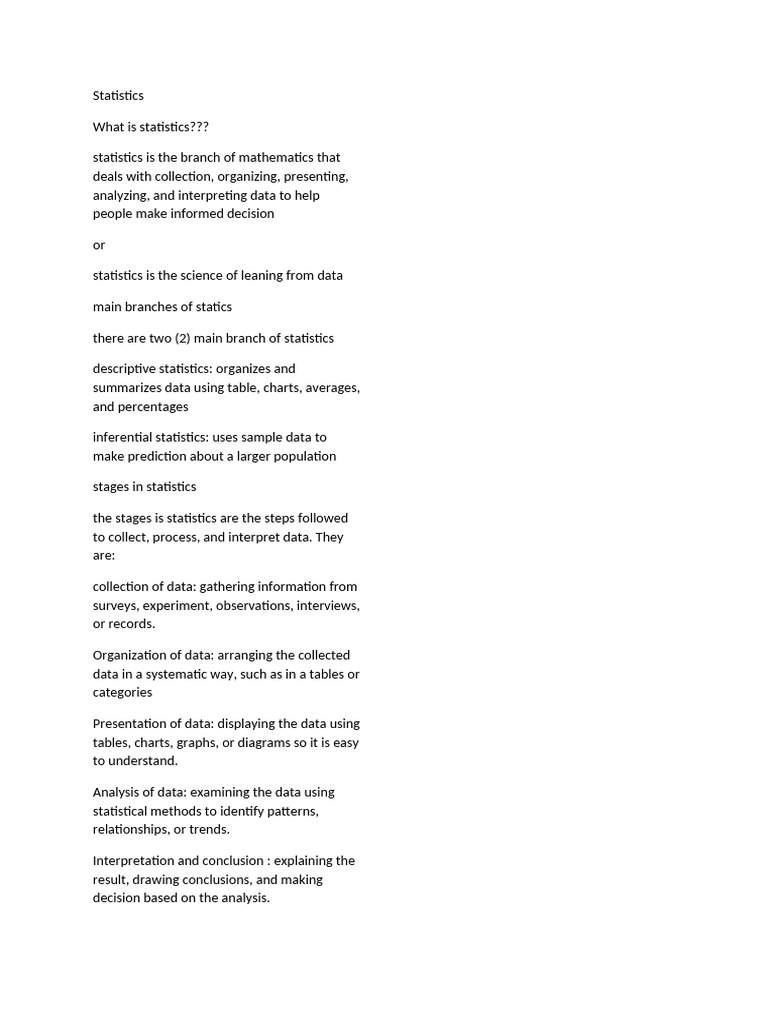 Statistics

What is statistics???

statistics is the branch of mathematics that deals with collection, organizing, presenting, analyzing, and interpreting data to help people make informed decision

or

statistics is the science of leaning from data

main branches of statics

there are two (2) main branch of statistics

descriptive statistics: organizes and summarizes data using table, charts, averages, and percentages

inferential statistics: uses sample data to make prediction about a larger population

stages in statistics

the stages is statistics are the steps followed to collect, process, and interpret data. They are:

collection of data: gathering information from surveys, experiment, observations, interviews, or records.

Organization of data: arranging the collected data in a systematic way, such as in a tables or categories

Presentation of data: displaying the data using tables, charts, graphs, or diagrams so it is easy to understand.

Analysis of data: examining the data using statistical methods to identify patterns, relationships, or trends.

Interpretation and conclusion : explaining the result, drawing conclusions, and making decision based on the analysis.